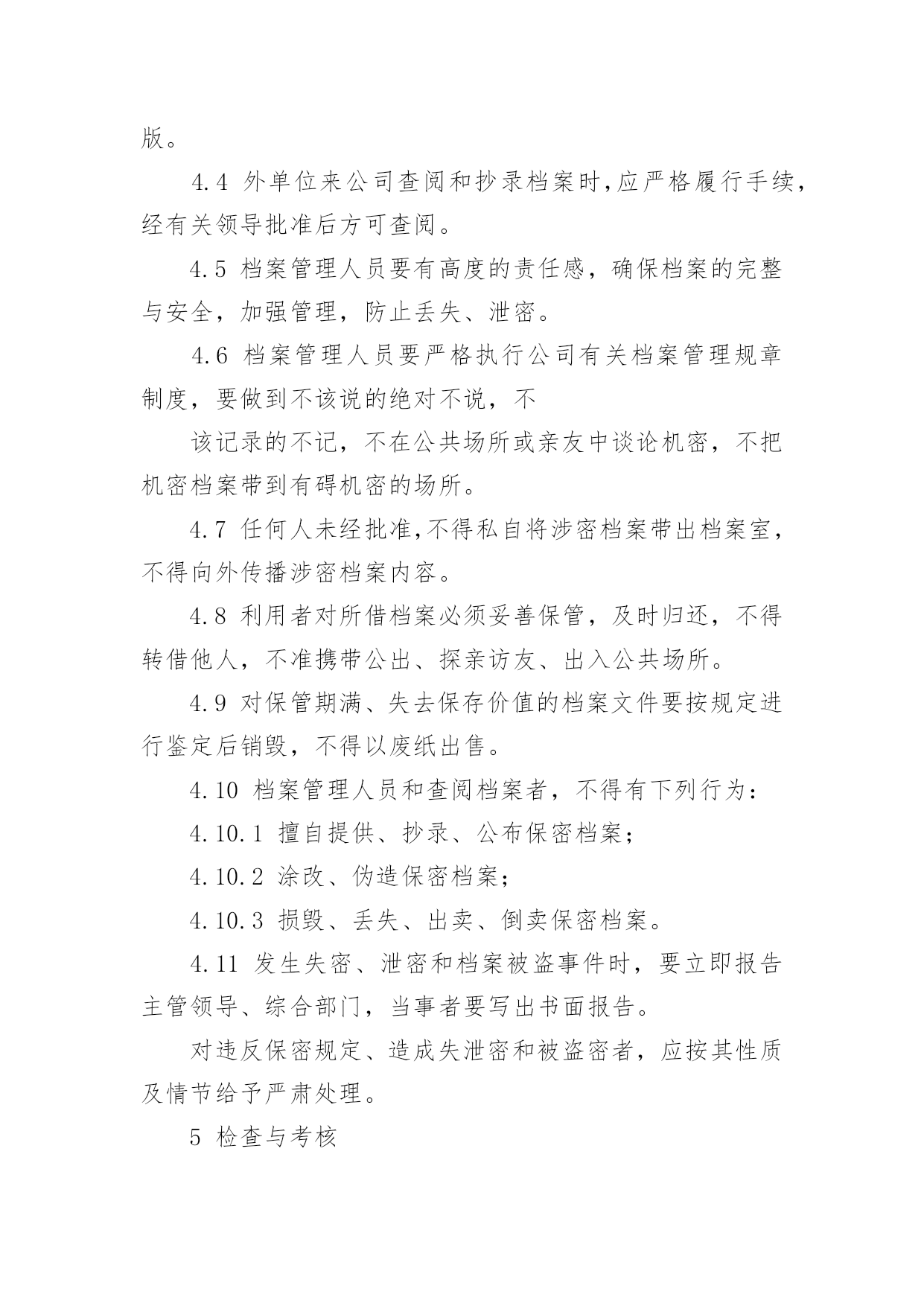 版。

4.4 外单位来公司查阅和抄录档案时,应严格履行手续，经有关领导批准后方可查阅。

4.5 档案管理人员要有高度的责任感，确保档案的完整与安全，加强管理，防止丢失、泄密。

4.6 档案管理人员要严格执行公司有关档案管理规章制度，要做到不该说的绝对不说，不

该记录的不记，不在公共场所或亲友中谈论机密，不把机密档案带到有碍机密的场所。

4.7 任何人未经批准,不得私自将涉密档案带出档案室，不得向外传播涉密档案内容。

4.8 利用者对所借档案必须妥善保管，及时归还，不得转借他人，不准携带公出、探亲访友、出入公共场所。

4.9 对保管期满、失去保存价值的档案文件要按规定进行鉴定后销毁，不得以废纸出售。

4.10 档案管理人员和查阅档案者，不得有下列行为：

4.10.1 擅自提供、抄录、公布保密档案；

4.10.2 涂改、伪造保密档案；

4.10.3 损毁、丢失、出卖、倒卖保密档案。

4.11 发生失密、泄密和档案被盗事件时，要立即报告主管领导、综合部门，当事者要写出书面报告。

对违反保密规定、造成失泄密和被盗密者，应按其性质及情节给予严肃处理。

5 检查与考核